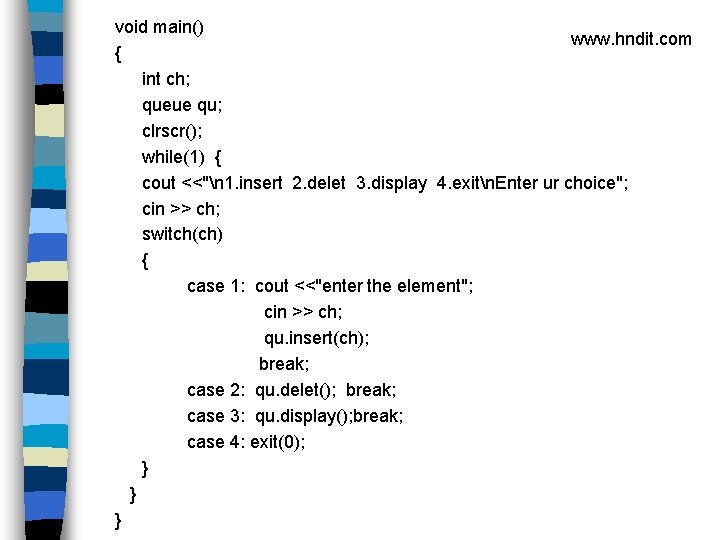 void main()

www.hndit.com

{
int ch;
queue qu;
clrscr();
while(1) {
cout <<"\n1.insert 2.delet 3.display 4.exit\nEnter ur choice";
cin >> ch;
switch(ch)
{
case 1: cout <<"enter the element";
cin >> ch;
qu.insert(ch);
break;
case 2: qu.delet(); break;
case 3: qu.display();break;
case 4: exit(0);
}
}
}